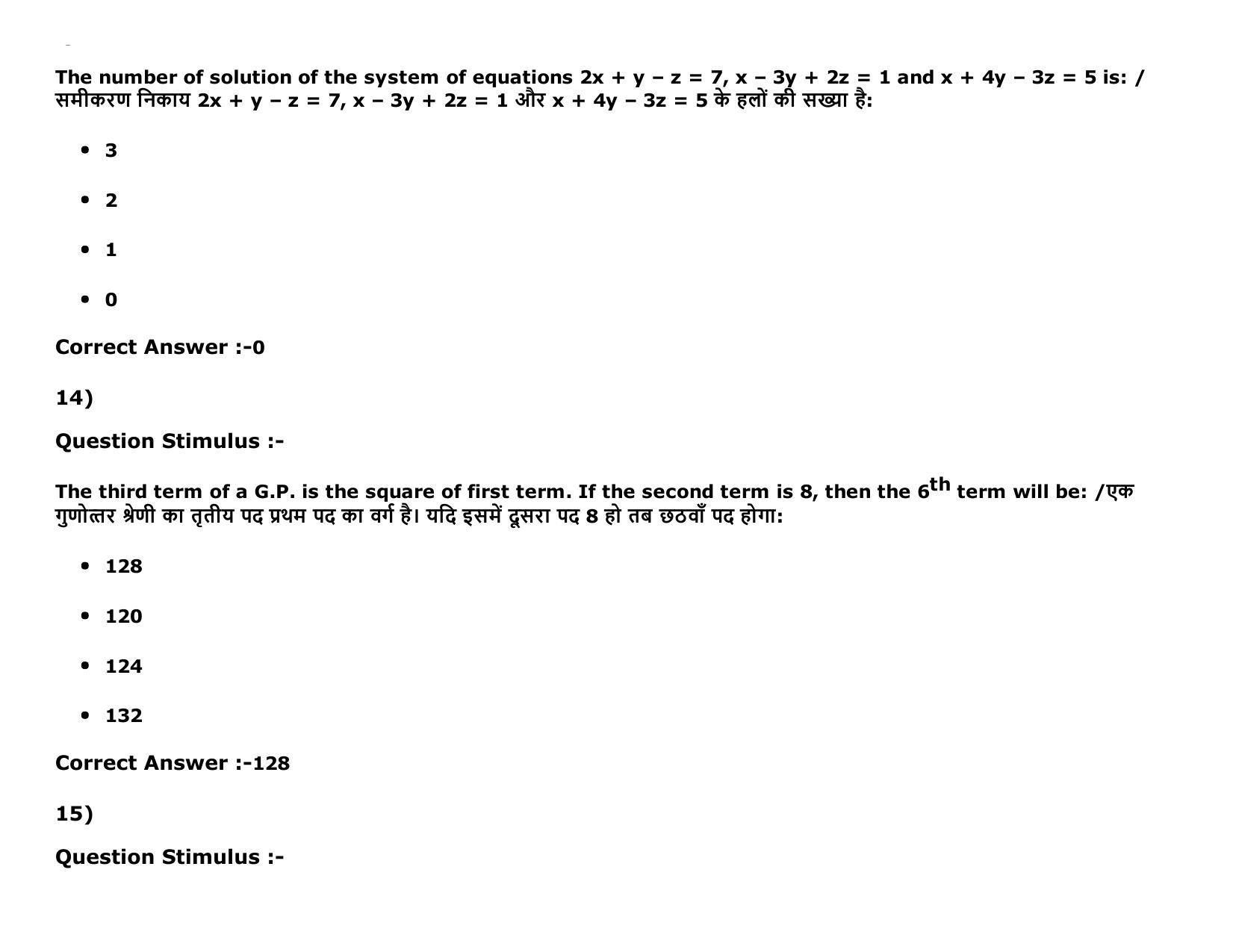 The number of solution of the system of equations $2x + y - z = 7$, $x - 3y + 2z = 1$ and $x + 4y - 3z = 5$ is: / समीकरण निकाय $2x + y - z = 7$, $x - 3y + 2z = 1$ और $x + 4y - 3z = 5$ के हलों की सख्या है:

- 3
- 2
- 1
- 0

Correct Answer :-0

14)

Question Stimulus :-

The third term of a G.P. is the square of first term. If the second term is 8, then the $6^{th}$ term will be: /एक गुणोत्तर श्रेणी का तृतीय पद प्रथम पद का वर्ग है। यदि इसमें दूसरा पद 8 हो तब छठवाँ पद होगा:

- 128
- 120
- 124
- 132

Correct Answer :-128

15)

Question Stimulus :-